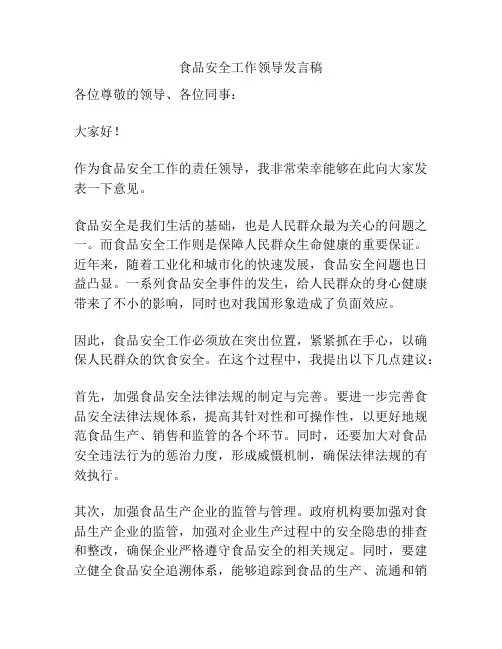 食品安全工作领导发言稿

各位尊敬的领导、各位同事：

大家好！

作为食品安全工作的责任领导，我非常荣幸能够在此向大家发表一下意见。

食品安全是我们生活的基础，也是人民群众最为关心的问题之一。而食品安全工作则是保障人民群众生命健康的重要保证。近年来，随着工业化和城市化的快速发展，食品安全问题也日益凸显。一系列食品安全事件的发生，给人民群众的身心健康带来了不小的影响，同时也对我国形象造成了负面效应。

因此，食品安全工作必须放在突出位置，紧紧抓在手心，以确保人民群众的饮食安全。在这个过程中，我提出以下几点建议：

首先，加强食品安全法律法规的制定与完善。要进一步完善食品安全法律法规体系，提高其针对性和可操作性，以更好地规范食品生产、销售和监管的各个环节。同时，还要加大对食品安全违法行为的惩治力度，形成威慑机制，确保法律法规的有效执行。

其次，加强食品生产企业的监管与管理。政府机构要加强对食品生产企业的监管，加强对企业生产过程中的安全隐患的排查和整改，确保企业严格遵守食品安全的相关规定。同时，要建立健全食品安全追溯体系，能够追踪到食品的生产、流通和销